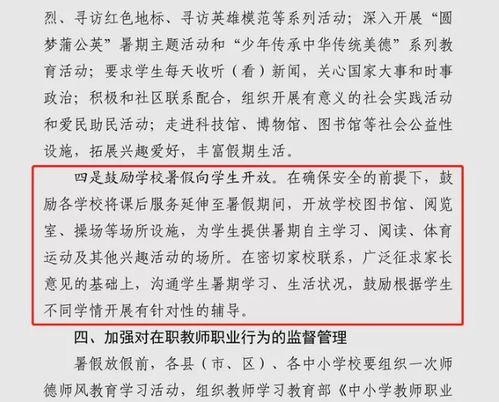 烈、寻访红色地标、寻访英雄模范等系列活动；深入开展“圆梦蒲公英”暑期主题活动和“少年传承中华传统美德”系列教育活动；要求学生每天收听（看）新闻，关心国家大事和时事政治；积极和社区联系配合，组织开展有意义的社会实践活动和爱民助民活动；走进科技馆、博物馆、图书馆等社会公益性设施，拓展兴趣爱好，丰富假期生活。

四是鼓励学校暑假向学生开放。在确保安全的前提下，鼓励各学校将课后服务延伸至暑假期间，开放学校图书馆、阅览室、操场等场所设施，为学生提供暑期自主学习、阅读、体育运动及其他兴趣活动的场所。在密切家校联系，广泛征求家长意见的基础上，沟通学生暑期学习、生活状况，鼓励根据学生不同学情开展有针对性的辅导。

四、加强对在职教师职业行为的监督管理

暑假放假前，各县（市、区）、各中小学校要组织一次师德师风教育学习活动，组织教师学习教育部《中小学教师职业